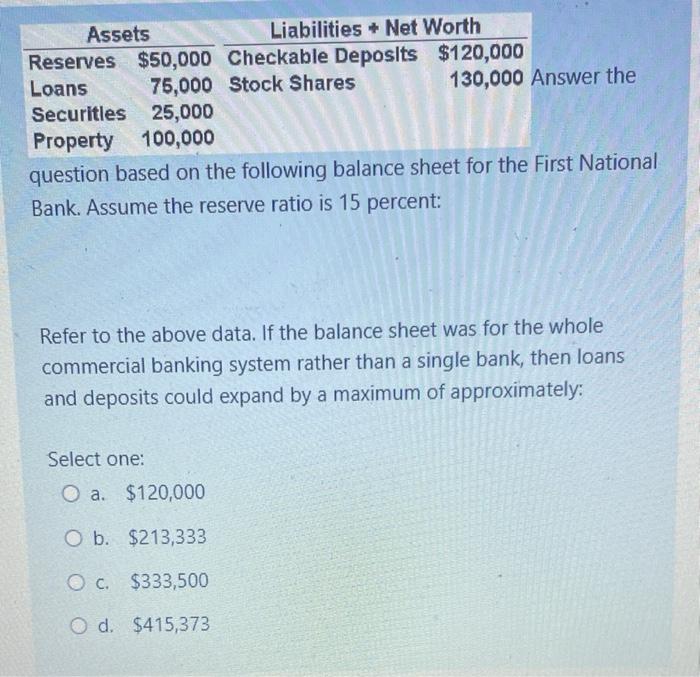 | Assets | | Liabilities + Net Worth | |
|---|---|---|---|
| Reserves | $50,000 | Checkable Deposits | $120,000 |
| Loans | 75,000 | Stock Shares | 130,000 |
| Securities | 25,000 | | |
| Property | 100,000 | | |

Answer the question based on the following balance sheet for the First National Bank. Assume the reserve ratio is 15 percent:

Refer to the above data. If the balance sheet was for the whole commercial banking system rather than a single bank, then loans and deposits could expand by a maximum of approximately:

Select one:

a. $120,000

b. $213,333

c. $333,500

d. $415,373